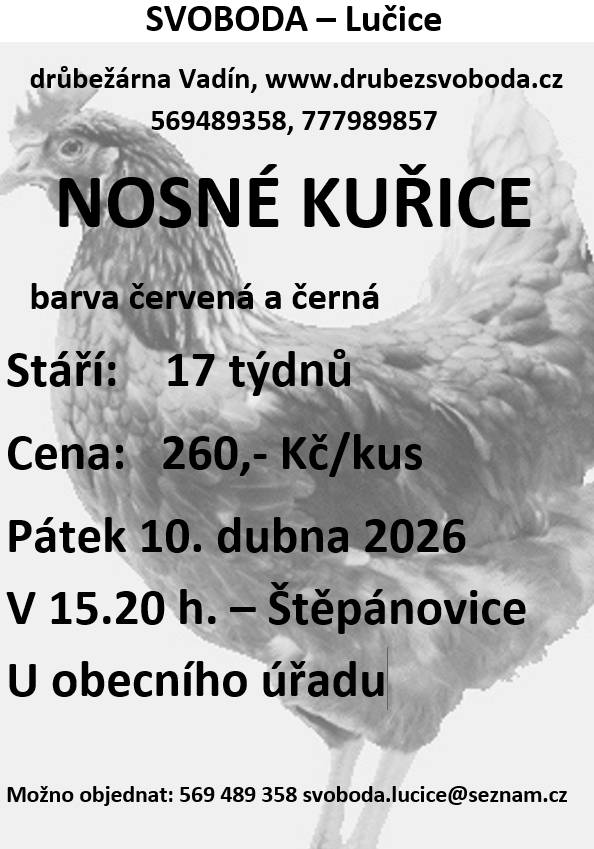 SVOBODA – Lučice

drůbežárna Vadín, www.drubezsvoboda.cz 569489358, 777989857

NOSNÉ KUŘICE

barva červená a černá

Stáří: 17 týdnů

Cena: 260,- Kč/kus

Pátek 10. dubna 2026

V 15.20 h. – Štěpánovice

U obecního úřadu

Možno objednat: 569 489 358 svoboda.lucice@seznam.cz